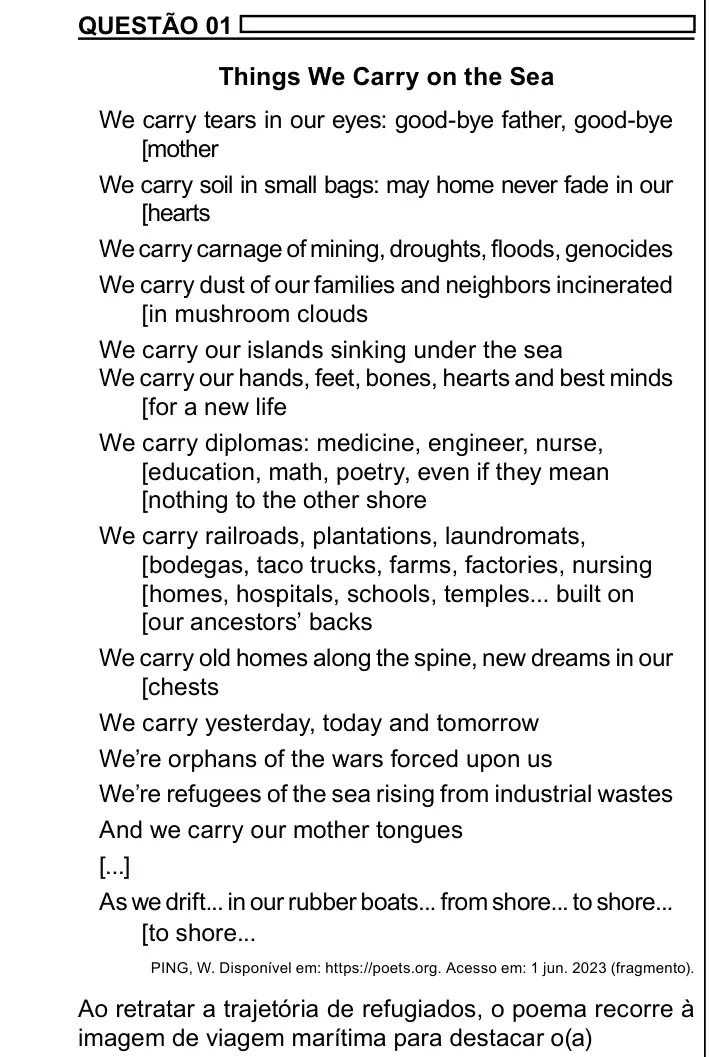 QUESTÃO 01

Things We Carry on the Sea

We carry tears in our eyes: good-bye father, good-bye
[mother

We carry soil in small bags: may home never fade in our
[hearts

We carry carnage of mining, droughts, floods, genocides

We carry dust of our families and neighbors incinerated
[in mushroom clouds

We carry our islands sinking under the sea
We carry our hands, feet, bones, hearts and best minds
[for a new life

We carry diplomas: medicine, engineer, nurse,
[education, math, poetry, even if they mean
[nothing to the other shore

We carry railroads, plantations, laundromats,
[bodegas, taco trucks, farms, factories, nursing
[homes, hospitals, schools, temples... built on
[our ancestors' backs

We carry old homes along the spine, new dreams in our
[chests

We carry yesterday, today and tomorrow

We're orphans of the wars forced upon us

We're refugees of the sea rising from industrial wastes

And we carry our mother tongues

[...]

As we drift... in our rubber boats... from shore... to shore...
[to shore...

PING, W. Disponível em: https://poets.org. Acesso em: 1 jun. 2023 (fragmento).

Ao retratar a trajetória de refugiados, o poema recorre à imagem de viagem marítima para destacar o(a)